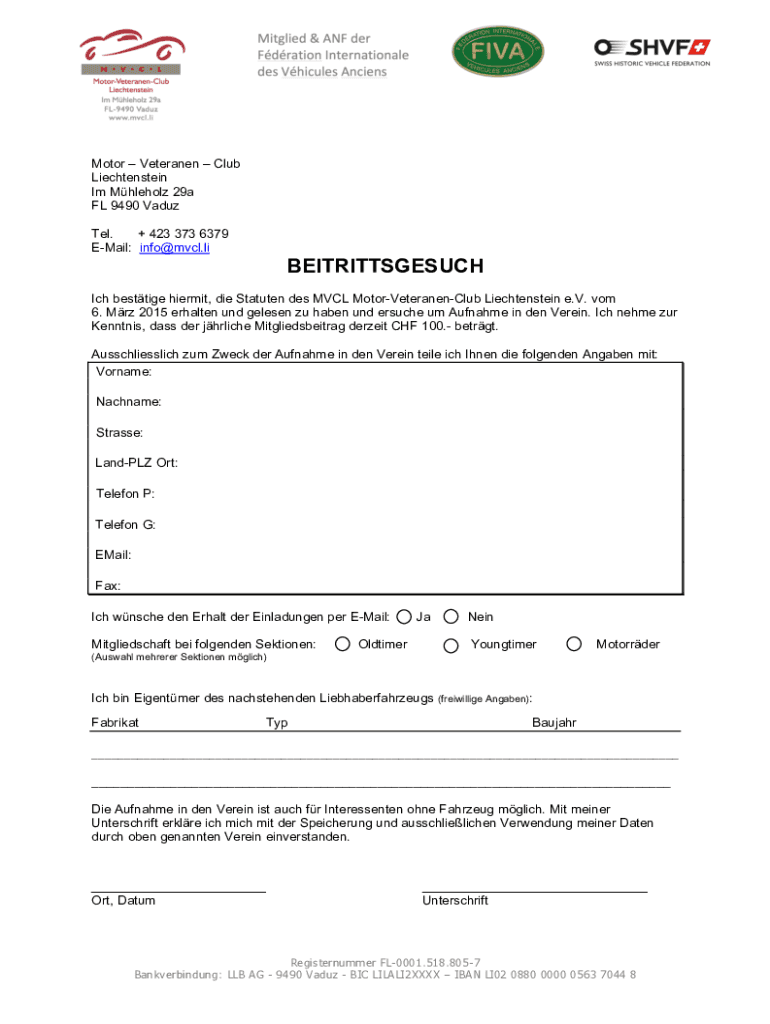 M · V · C · L
Motor-Veteranen-Club Liechtenstein
Im Mühleholz 29a
FL-9490 Vaduz
www.mvcl.li

Mitglied & ANF der
Fédération Internationale
des Véhicules Anciens

FÉDÉRATION INTERNATIONALE
FIVA
VÉHICULES ANCIENS

SHVF
SWISS HISTORIC VEHICLE FEDERATION

Motor – Veteranen – Club
Liechtenstein
Im Mühleholz 29a
FL 9490 Vaduz

Tel. + 423 373 6379
E-Mail: info@mvcl.li

BEITRITTSGESUCH

Ich bestätige hiermit, die Statuten des MVCL Motor-Veteranen-Club Liechtenstein e.V. vom 6. März 2015 erhalten und gelesen zu haben und ersuche um Aufnahme in den Verein. Ich nehme zur Kenntnis, dass der jährliche Mitgliedsbeitrag derzeit CHF 100.- beträgt.

Ausschliesslich zum Zweck der Aufnahme in den Verein teile ich Ihnen die folgenden Angaben mit:

Vorname:

Nachname:

Strasse:

Land-PLZ Ort:

Telefon P:

Telefon G:

EMail:

Fax:

Ich wünsche den Erhalt der Einladungen per E-Mail: Ja Nein

Mitgliedschaft bei folgenden Sektionen: Oldtimer Youngtimer Motorräder
(Auswahl mehrerer Sektionen möglich)

Ich bin Eigentümer des nachstehenden Liebhaberfahrzeugs (freiwillige Angaben):

Fabrikat Typ Baujahr

Die Aufnahme in den Verein ist auch für Interessenten ohne Fahrzeug möglich. Mit meiner Unterschrift erkläre ich mich mit der Speicherung und ausschließlichen Verwendung meiner Daten durch oben genannten Verein einverstanden.

Ort, Datum Unterschrift

Registernummer FL-0001.518.805-7
Bankverbindung: LLB AG - 9490 Vaduz - BIC LILALI2XXXX – IBAN LI02 0880 0000 0563 7044 8